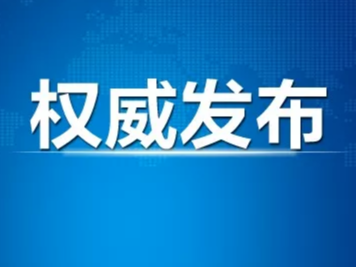 权威发布